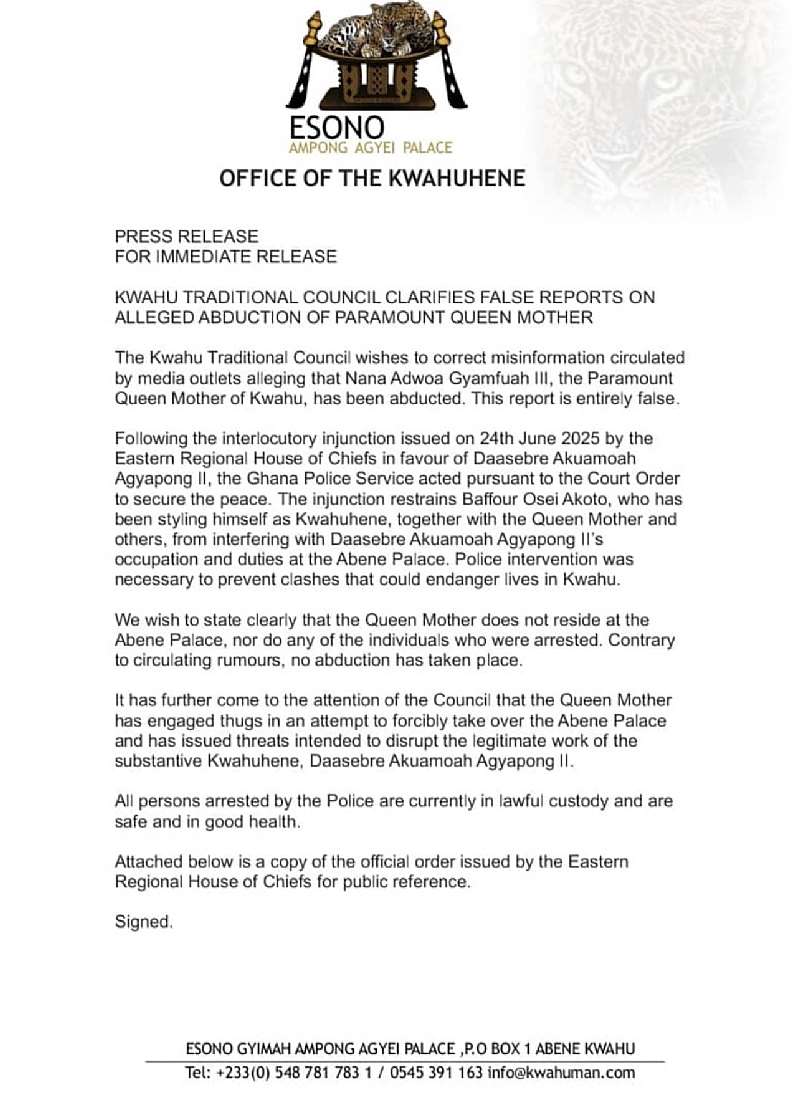 ESONO
AMPONG AGYEI PALACE

OFFICE OF THE KWAHUHENE

PRESS RELEASE
FOR IMMEDIATE RELEASE

KWAHU TRADITIONAL COUNCIL CLARIFIES FALSE REPORTS ON ALLEGED ABDUCTION OF PARAMOUNT QUEEN MOTHER

The Kwahu Traditional Council wishes to correct misinformation circulated by media outlets alleging that Nana Adwoa Gyamfuah III, the Paramount Queen Mother of Kwahu, has been abducted. This report is entirely false.

Following the interlocutory injunction issued on 24th June 2025 by the Eastern Regional House of Chiefs in favour of Daasebre Akuamoah Agyapong II, the Ghana Police Service acted pursuant to the Court Order to secure the peace. The injunction restrains Baffour Osei Akoto, who has been styling himself as Kwahuhene, together with the Queen Mother and others, from interfering with Daasebre Akuamoah Agyapong II's occupation and duties at the Abene Palace. Police intervention was necessary to prevent clashes that could endanger lives in Kwahu.

We wish to state clearly that the Queen Mother does not reside at the Abene Palace, nor do any of the individuals who were arrested. Contrary to circulating rumours, no abduction has taken place.

It has further come to the attention of the Council that the Queen Mother has engaged thugs in an attempt to forcibly take over the Abene Palace and has issued threats intended to disrupt the legitimate work of the substantive Kwahuhene, Daasebre Akuamoah Agyapong II.

All persons arrested by the Police are currently in lawful custody and are safe and in good health.

Attached below is a copy of the official order issued by the Eastern Regional House of Chiefs for public reference.

Signed.

ESONO GYIMAH AMPONG AGYEI PALACE ,P.O BOX 1 ABENE KWAHU
Tel: +233(0) 548 781 783 1 / 0545 391 163 info@kwahuman.com